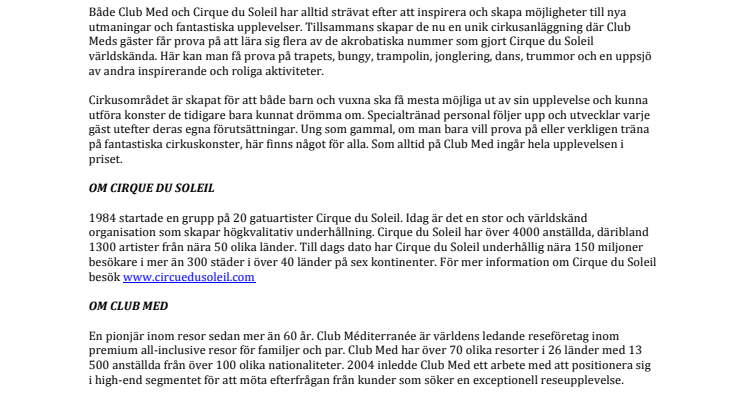 Både Club Med och Cirque du Soleil har alltid strävat efter att inspirera och skapa möjligheter till nya utmaningar och fantastiska upplevelser. Tillsammans skapar de nu en unik cirkusanläggning där Club Meds gäster får prova på att lära sig flera av de akrobatiska nummer som gjort Cirque du Soleil världskända. Här kan man få prova på trapets, bungy, trampolin, jonglering, dans, trummor och en uppsjö av andra inspirerande och roliga aktiviteter.

Cirkusområdet är skapat för att både barn och vuxna ska få mesta möjliga ut av sin upplevelse och kunna utföra konster de tidigare bara kunnat drömma om. Specialtränad personal följer upp och utvecklar varje gäst utefter deras egna förutsättningar. Ung som gammal, om man bara vill prova på eller verkligen träna på fantastiska cirkuskonster, här finns något för alla. Som alltid på Club Med ingår hela upplevelsen i priset.

OM CIRQUE DU SOLEIL

1984 startade en grupp på 20 gatuartister Cirque du Soleil. Idag är det en stor och världskänd organisation som skapar högkvalitativ underhållning. Cirque du Soleil har över 4000 anställda, däribland 1300 artister från nära 50 olika länder. Till dags dato har Cirque du Soleil underhållig nära 150 miljoner besökare i mer än 300 städer i över 40 länder på sex kontinenter. För mer information om Cirque du Soleil besök www.circuedusoleil.com

OM CLUB MED

En pionjär inom resor sedan mer än 60 år. Club Méditerranée är världens ledande reseföretag inom premium all-inclusive resor för familjer och par. Club Med har över 70 olika resorter i 26 länder med 13 500 anställda från över 100 olika nationaliteter. 2004 inledde Club Med ett arbete med att positionera sig i high-end segmentet för att möta efterfrågan från kunder som söker en exceptionell reseupplevelse.